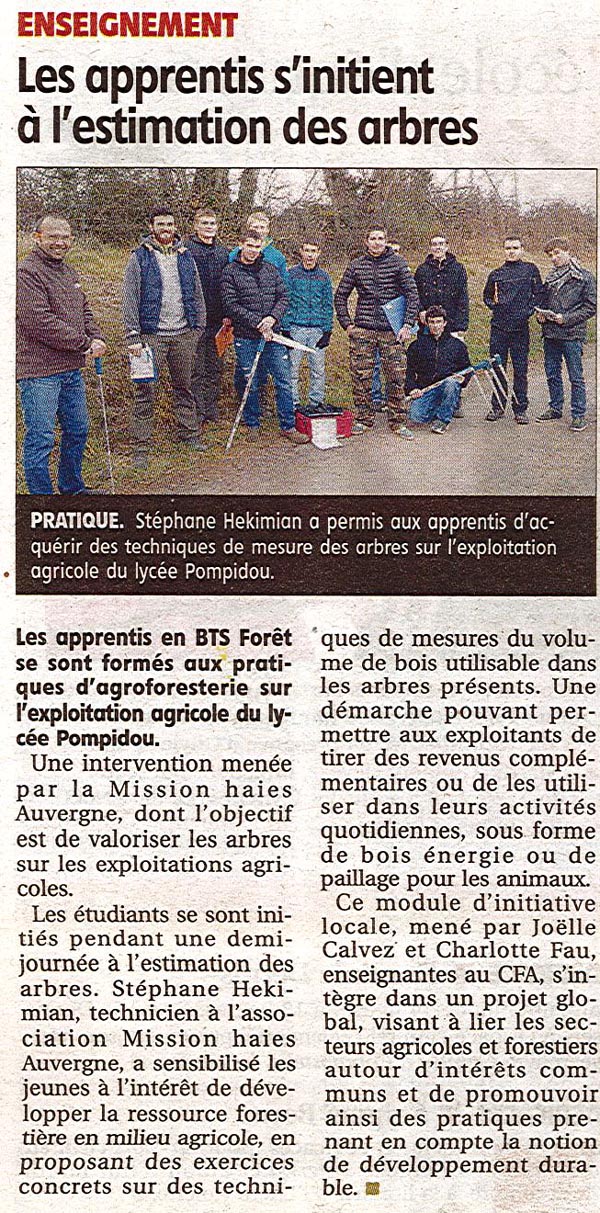 ENSEIGNEMENT

Les apprentis s'initient à l'estimation des arbres

PRATIQUE. Stéphane Hekimian a permis aux apprentis d'acquérir des techniques de mesure des arbres sur l'exploitation agricole du lycée Pompidou.

Les apprentis en BTS Forêt se sont formés aux pratiques d'agroforesterie sur l'exploitation agricole du lycée Pompidou.

Une intervention menée par la Mission haies Auvergne, dont l'objectif est de valoriser les arbres sur les exploitations agricoles.

Les étudiants se sont initiés pendant une demi-journée à l'estimation des arbres. Stéphane Hekimian, technicien à l'association Mission haies Auvergne, a sensibilisé les jeunes à l'intérêt de développer la ressource forestière en milieu agricole, en proposant des exercices concrets sur des techniques de mesures du volume de bois utilisable dans les arbres présents. Une démarche pouvant permettre aux exploitants de tirer des revenus complémentaires ou de les utiliser dans leurs activités quotidiennes, sous forme de bois énergie ou de paillage pour les animaux.

Ce module d'initiative locale, mené par Joëlle Calvez et Charlotte Fau, enseignantes au CFA, s'intègre dans un projet global, visant à lier les secteurs agricoles et forestiers autour d'intérêts communs et de promouvoir ainsi des pratiques prenant en compte la notion de développement durable.